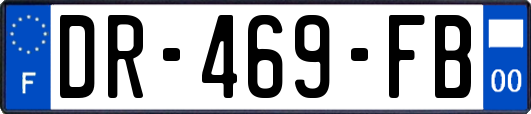 F
DR-469-FB
00